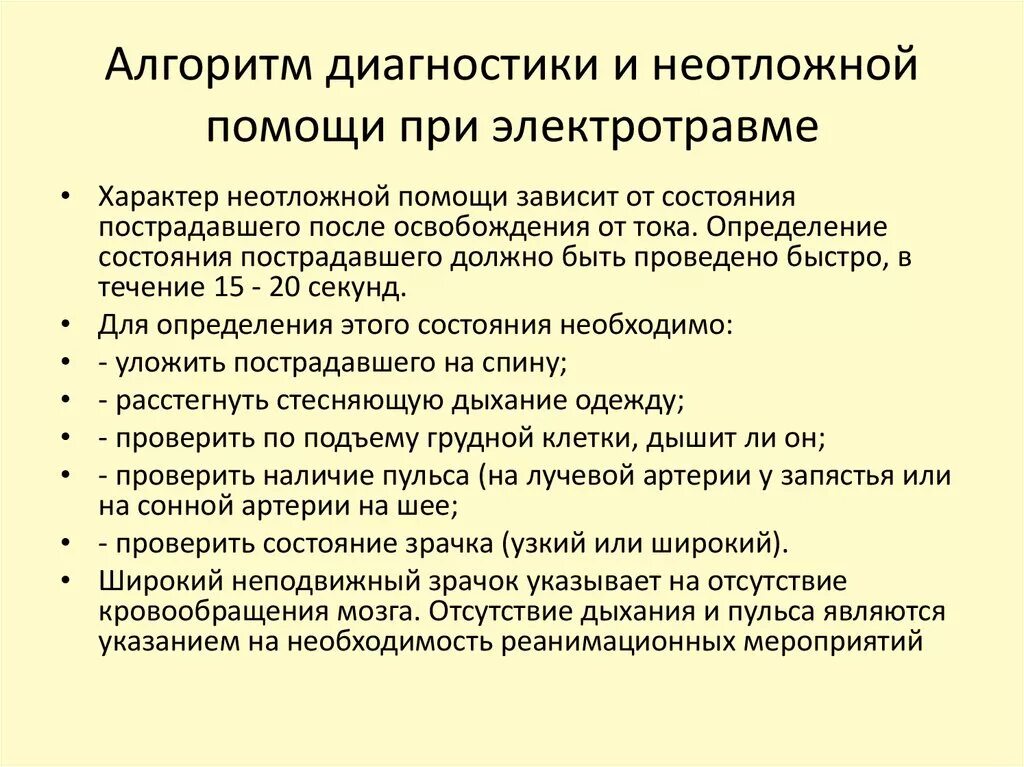 Алгоритм диагностики и неотложной помощи при электротравме

• Характер неотложной помощи зависит от состояния пострадавшего после освобождения от тока. Определение состояния пострадавшего должно быть проведено быстро, в течение 15 - 20 секунд.
• Для определения этого состояния необходимо:
• - уложить пострадавшего на спину;
• - расстегнуть стесняющую дыхание одежду;
• - проверить по подъему грудной клетки, дышит ли он;
• - проверить наличие пульса (на лучевой артерии у запястья или на сонной артерии на шее;
• - проверить состояние зрачка (узкий или широкий).
• Широкий неподвижный зрачок указывает на отсутствие кровообращения мозга. Отсутствие дыхания и пульса являются указанием на необходимость реанимационных мероприятий